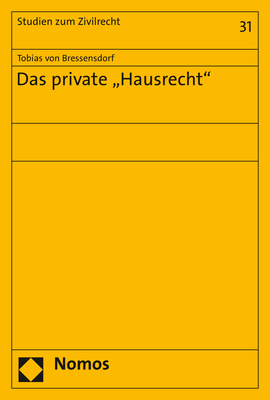 Studien zum Zivilrecht

31

Tobias von Bressensdorf

Das private „Hausrecht“

Nomos